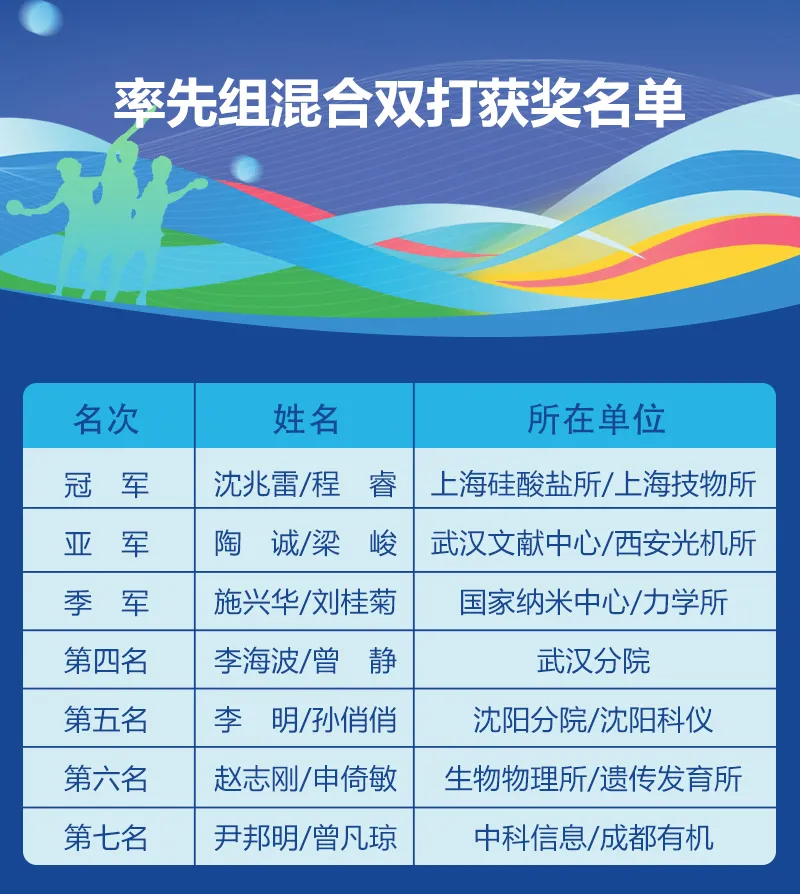 率先组混合双打获奖名单

| 名次 | 姓名 | 所在单位 |
|---|---|---|
| 冠　军 | 沈兆雷/程　睿 | 上海硅酸盐所/上海技物所 |
| 亚　军 | 陶　诚/梁　峻 | 武汉文献中心/西安光机所 |
| 季　军 | 施兴华/刘桂菊 | 国家纳米中心/力学所 |
| 第四名 | 李海波/曾　静 | 武汉分院 |
| 第五名 | 李　明/孙俏俏 | 沈阳分院/沈阳科仪 |
| 第六名 | 赵志刚/申倚敏 | 生物物理所/遗传发育所 |
| 第七名 | 尹邦明/曾凡琼 | 中科信息/成都有机 |